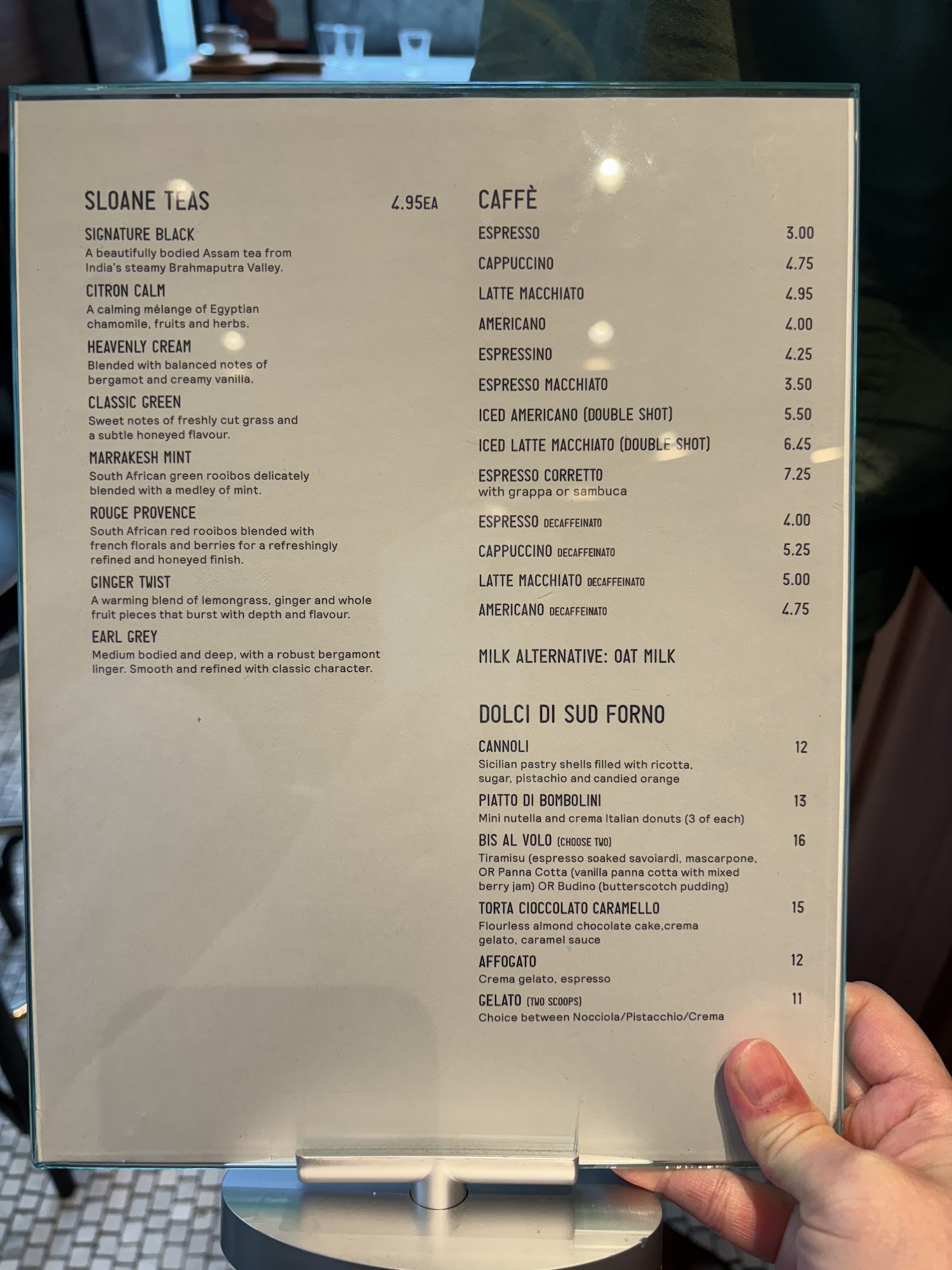 SLOANE TEAS 4.95EA

SIGNATURE BLACK
A beautifully bodied Assam tea from India's steamy Brahmaputra Valley.

CITRON CALM
A calming mélange of Egyptian chamomile, fruits and herbs.

HEAVENLY CREAM
Blended with balanced notes of bergamot and creamy vanilla.

CLASSIC GREEN
Sweet notes of freshly cut grass and a subtle honeyed flavour.

MARRAKESH MINT
South African green rooibos delicately blended with a medley of mint.

ROUGE PROVENCE
South African red rooibos blended with french florals and berries for a refreshingly refined and honeyed finish.

GINGER TWIST
A warming blend of lemongrass, ginger and whole fruit pieces that burst with depth and flavour.

EARL GREY
Medium bodied and deep, with a robust bergamont linger. Smooth and refined with classic character.

CAFFÈ

ESPRESSO 3.00
CAPPUCCINO 4.75
LATTE MACCHIATO 4.95
AMERICANO 4.00
ESPRESSINO 4.25
ESPRESSO MACCHIATO 3.50
ICED AMERICANO (DOUBLE SHOT) 5.50
ICED LATTE MACCHIATO (DOUBLE SHOT) 6.45
ESPRESSO CORRETTO 7.25
with grappa or sambuca
ESPRESSO DECAFFEINATO 4.00
CAPPUCCINO DECAFFEINATO 5.25
LATTE MACCHIATO DECAFFEINATO 5.00
AMERICANO DECAFFEINATO 4.75

MILK ALTERNATIVE: OAT MILK

DOLCI DI SUD FORNO

CANNOLI 12
Sicilian pastry shells filled with ricotta, sugar, pistachio and candied orange

PIATTO DI BOMBOLINI 13
Mini nutella and crema Italian donuts (3 of each)

BIS AL VOLO (CHOOSE TWO) 16
Tiramisu (espresso soaked savoiardi, mascarpone, OR Panna Cotta (vanilla panna cotta with mixed berry jam) OR Budino (butterscotch pudding)

TORTA CIOCCOLATO CARAMELLO 15
Flourless almond chocolate cake,crema gelato, caramel sauce

AFFOGATO 12
Crema gelato, espresso

GELATO (TWO SCOOPS) 11
Choice between Nocciola/Pistacchio/Crema